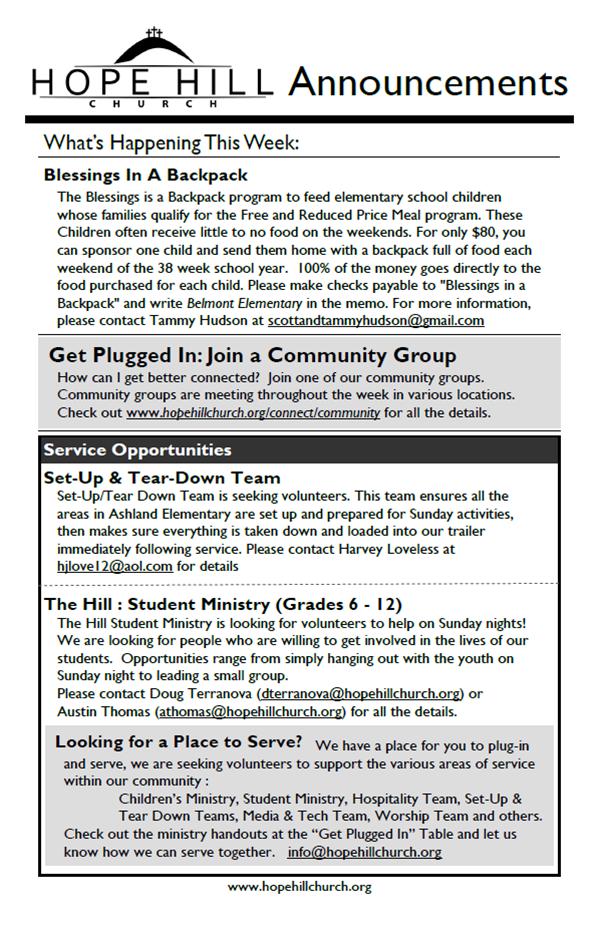 HOPE HILL
CHURCH
Announcements

What's Happening This Week:

Blessings In A Backpack

The Blessings is a Backpack program to feed elementary school children whose families qualify for the Free and Reduced Price Meal program. These Children often receive little to no food on the weekends. For only $80, you can sponsor one child and send them home with a backpack full of food each weekend of the 38 week school year. 100% of the money goes directly to the food purchased for each child. Please make checks payable to "Blessings in a Backpack" and write Belmont Elementary in the memo. For more information, please contact Tammy Hudson at scottandtammyhudson@gmail.com

Get Plugged In: Join a Community Group

How can I get better connected? Join one of our community groups. Community groups are meeting throughout the week in various locations. Check out www.hopehillchurch.org/connect/community for all the details.

Service Opportunities

Set-Up & Tear-Down Team

Set-Up/Tear Down Team is seeking volunteers. This team ensures all the areas in Ashland Elementary are set up and prepared for Sunday activities, then makes sure everything is taken down and loaded into our trailer immediately following service. Please contact Harvey Loveless at hjlove12@aol.com for details

The Hill : Student Ministry (Grades 6 - 12)

The Hill Student Ministry is looking for volunteers to help on Sunday nights! We are looking for people who are willing to get involved in the lives of our students. Opportunities range from simply hanging out with the youth on Sunday night to leading a small group.
Please contact Doug Terranova (dterranova@hopehillchurch.org) or Austin Thomas (athomas@hopehillchurch.org) for all the details.

Looking for a Place to Serve? We have a place for you to plug-in and serve, we are seeking volunteers to support the various areas of service within our community :
Children's Ministry, Student Ministry, Hospitality Team, Set-Up & Tear Down Teams, Media & Tech Team, Worship Team and others.
Check out the ministry handouts at the "Get Plugged In" Table and let us know how we can serve together. info@hopehillchurch.org

www.hopehillchurch.org